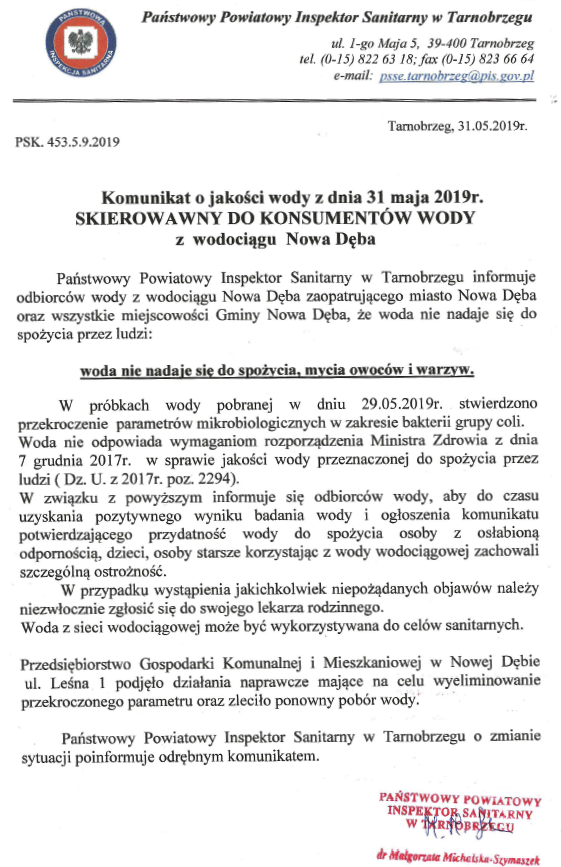 PAŃSTWOWA INSPEKCJA SANITARNA

Państwowy Powiatowy Inspektor Sanitarny w Tarnobrzegu

ul. 1-go Maja 5, 39-400 Tarnobrzeg
tel. (0-15) 822 63 18; fax (0-15) 823 66 64
e-mail: psse.tarnobrzeg@pis.gov.pl

Tarnobrzeg, 31.05.2019r.

PSK. 453.5.9.2019

Komunikat o jakości wody z dnia 31 maja 2019r.
SKIEROWAWNY DO KONSUMENTÓW WODY
z wodociągu Nowa Dęba

Państwowy Powiatowy Inspektor Sanitarny w Tarnobrzegu informuje odbiorców wody z wodociągu Nowa Dęba zaopatrującego miasto Nowa Dęba oraz wszystkie miejscowości Gminy Nowa Dęba, że woda nie nadaje się do spożycia przez ludzi:

woda nie nadaje się do spożycia, mycia owoców i warzyw.

W próbkach wody pobranej w dniu 29.05.2019r. stwierdzono przekroczenie parametrów mikrobiologicznych w zakresie bakterii grupy coli.
Woda nie odpowiada wymaganiom rozporządzenia Ministra Zdrowia z dnia 7 grudnia 2017r. w sprawie jakości wody przeznaczonej do spożycia przez ludzi ( Dz. U. z 2017r. poz. 2294).
W związku z powyższym informuje się odbiorców wody, aby do czasu uzyskania pozytywnego wyniku badania wody i ogłoszenia komunikatu potwierdzającego przydatność wody do spożycia osoby z osłabioną odpornością, dzieci, osoby starsze korzystając z wody wodociągowej zachowali szczególną ostrożność.
W przypadku wystąpienia jakichkolwiek niepożądanych objawów należy niezwłocznie zgłosić się do swojego lekarza rodzinnego.
Woda z sieci wodociągowej może być wykorzystywana do celów sanitarnych.

Przedsiębiorstwo Gospodarki Komunalnej i Mieszkaniowej w Nowej Dębie ul. Leśna 1 podjęło działania naprawcze mające na celu wyeliminowanie przekroczonego parametru oraz zleciło ponowny pobór wody.

Państwowy Powiatowy Inspektor Sanitarny w Tarnobrzegu o zmianie sytuacji poinformuje odrębnym komunikatem.

PAŃSTWOWY POWIATOWY INSPEKTOR SANITARNY W TARNOBRZEGU

dr Małgorzata Michalska-Szymaszek